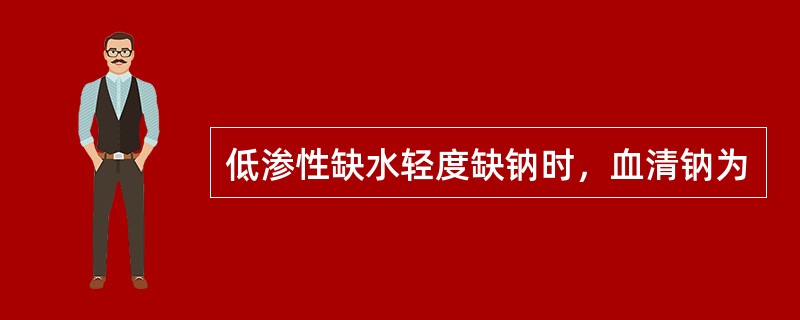 低渗性缺水轻度缺钠时，血清钠为